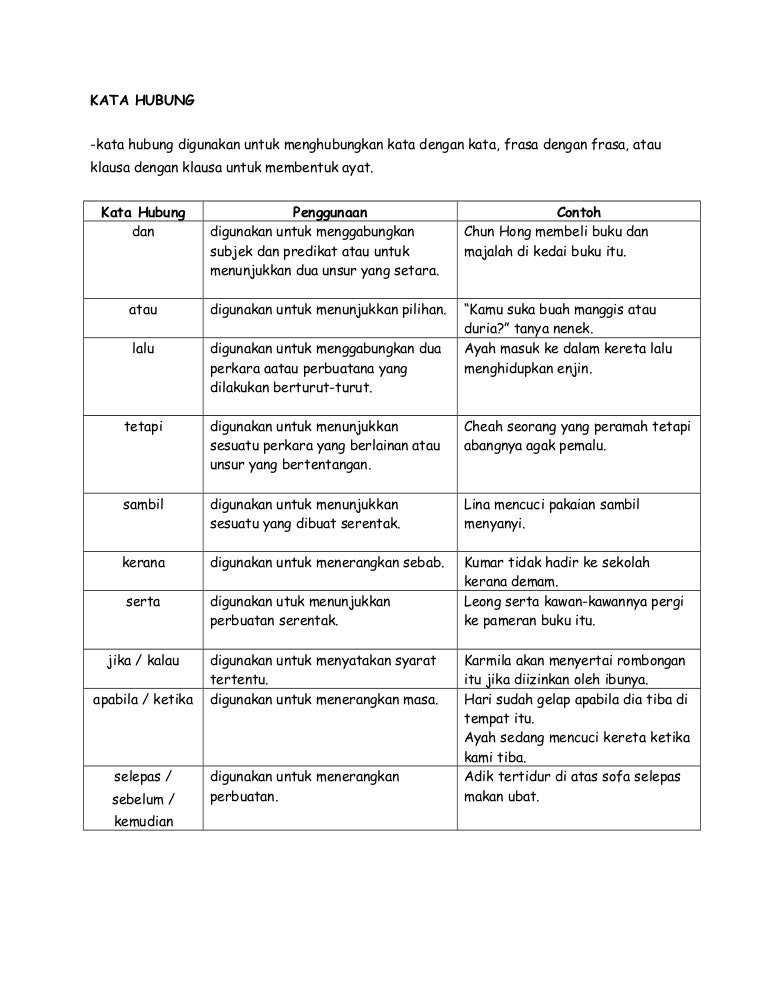 KATA HUBUNG

-kata hubung digunakan untuk menghubungkan kata dengan kata, frasa dengan frasa, atau klausa dengan klausa untuk membentuk ayat.

| Kata Hubung | Penggunaan | Contoh |
|---|---|---|
| dan | digunakan untuk menggabungkan subjek dan predikat atau untuk menunjukkan dua unsur yang setara. | Chun Hong membeli buku dan majalah di kedai buku itu. |
| atau | digunakan untuk menunjukkan pilihan. | "Kamu suka buah manggis atau duria?" tanya nenek. |
| lalu | digunakan untuk menggabungkan dua perkara aatau perbuatana yang dilakukan berturut-turut. | Ayah masuk ke dalam kereta lalu menghidupkan enjin. |
| tetapi | digunakan untuk menunjukkan sesuatu perkara yang berlainan atau unsur yang bertentangan. | Cheah seorang yang peramah tetapi abangnya agak pemalu. |
| sambil | digunakan untuk menunjukkan sesuatu yang dibuat serentak. | Lina mencuci pakaian sambil menyanyi. |
| kerana | digunakan untuk menerangkan sebab. | Kumar tidak hadir ke sekolah kerana demam. |
| serta | digunakan utuk menunjukkan perbuatan serentak. | Leong serta kawan-kawannya pergi ke pameran buku itu. |
| jika / kalau | digunakan untuk menyatakan syarat tertentu. | Karmila akan menyertai rombongan itu jika diizinkan oleh ibunya. |
| apabila / ketika | digunakan untuk menerangkan masa. | Hari sudah gelap apabila dia tiba di tempat itu. Ayah sedang mencuci kereta ketika kami tiba. |
| selepas / sebelum / kemudian | digunakan untuk menerangkan perbuatan. | Adik tertidur di atas sofa selepas makan ubat. |